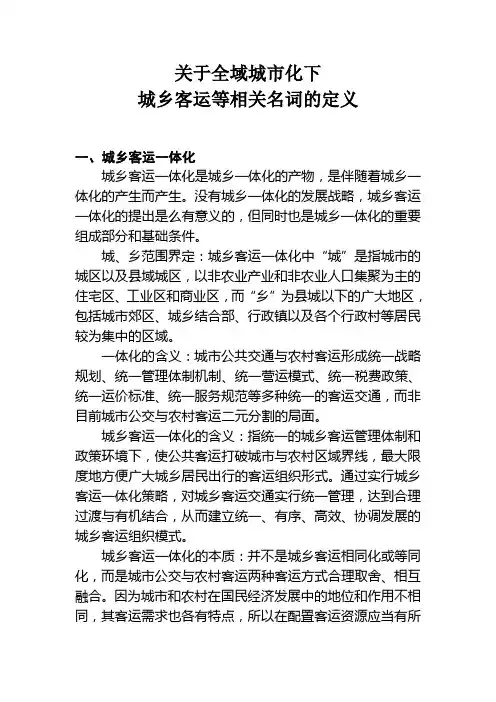 关于全域城市化下
城乡客运等相关名词的定义

一、城乡客运一体化

城乡客运一体化是城乡一体化的产物，是伴随着城乡一体化的产生而产生。没有城乡一体化的发展战略，城乡客运一体化的提出是么有意义的，但同时也是城乡一体化的重要组成部分和基础条件。

城、乡范围界定：城乡客运一体化中“城”是指城市的城区以及县域城区，以非农业产业和非农业人口集聚为主的住宅区、工业区和商业区，而“乡”为县城以下的广大地区，包括城市郊区、城乡结合部、行政镇以及各个行政村等居民较为集中的区域。

一体化的含义：城市公共交通与农村客运形成统一战略规划、统一管理体制机制、统一营运模式、统一税费政策、统一运价标准、统一服务规范等多种统一的客运交通，而非目前城市公交与农村客运二元分割的局面。

城乡客运一体化的含义：指统一的城乡客运管理体制和政策环境下，使公共客运打破城市与农村区域界线，最大限度地方便广大城乡居民出行的客运组织形式。通过实行城乡客运一体化策略，对城乡客运交通实行统一管理，达到合理过渡与有机结合，从而建立统一、有序、高效、协调发展的城乡客运组织模式。

城乡客运一体化的本质：并不是城乡客运相同化或等同化，而是城市公交与农村客运两种客运方式合理取舍、相互融合。因为城市和农村在国民经济发展中的地位和作用不相同，其客运需求也各有特点，所以在配置客运资源应当有所